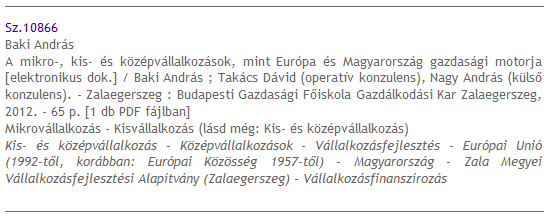 Sz.10866
Baki András
A mikro-, kis- és középvállalkozások, mint Európa és Magyarország gazdasági motorja [elektronikus dok.] / Baki András ; Takács Dávid (operatív konzulens), Nagy András (külső konzulens). - Zalaegerszeg : Budapesti Gazdasági Főiskola Gazdálkodási Kar Zalaegerszeg, 2012. - 65 p. [1 db PDF fájlban]
Mikrovállalkozás - Kisvállalkozás (lásd még: Kis- és középvállalkozás)
Kis- és középvállalkozás - Középvállalkozások - Vállalkozásfejlesztés - Európai Unió (1992-től, korábban: Európai Közösség 1957-től) - Magyarország - Zala Megyei Vállalkozásfejlesztési Alapítvány (Zalaegerszeg) - Vállalkozásfinanszírozás